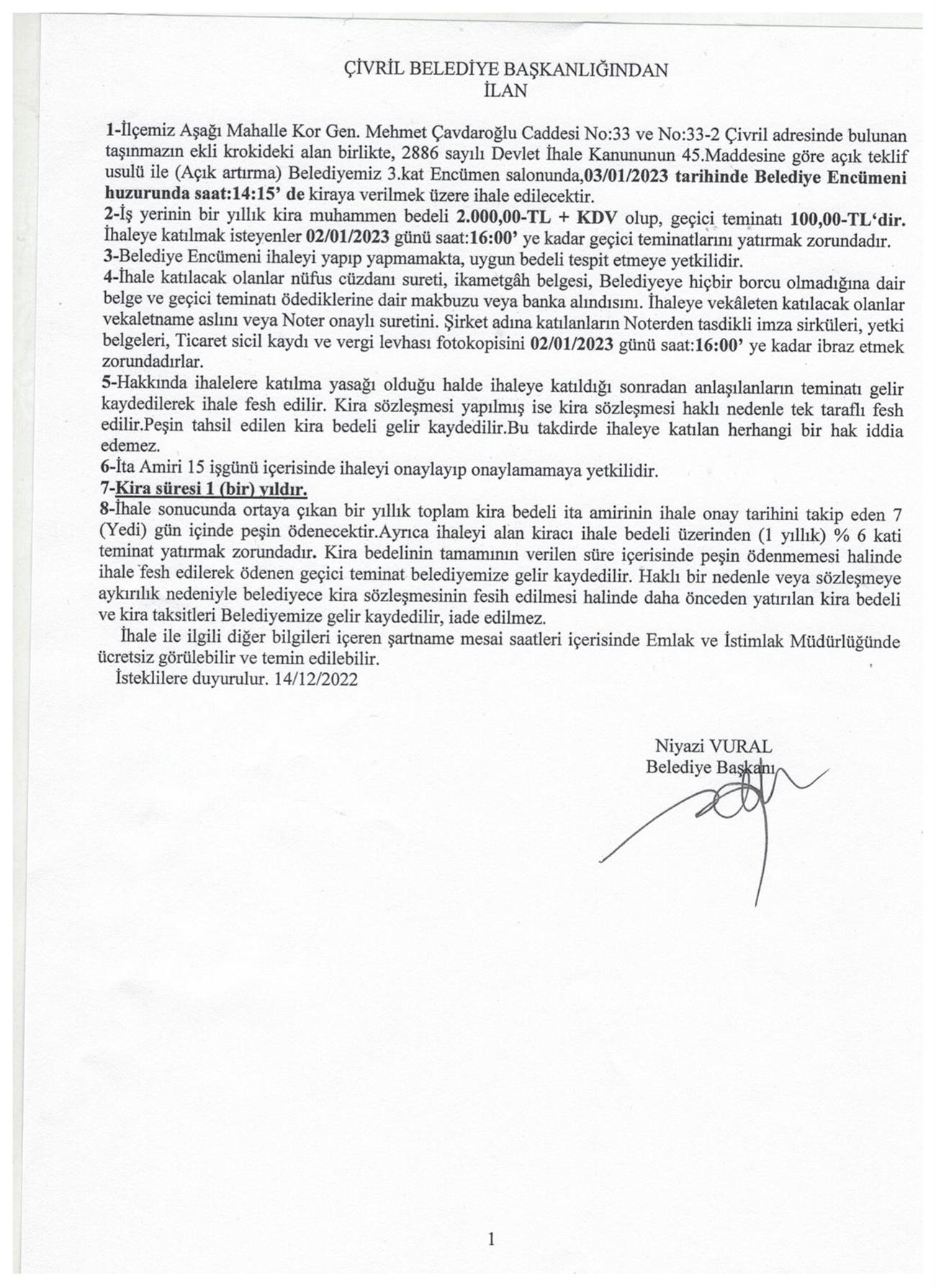 ÇİVRİL BELEDİYE BAŞKANLIĞINDAN
İLAN

1-İlçemiz Aşağı Mahalle Kor Gen. Mehmet Çavdaroğlu Caddesi No:33 ve No:33-2 Çivril adresinde bulunan taşınmazın ekli krokideki alan birlikte, 2886 sayılı Devlet İhale Kanununun 45.Maddesine göre açık teklif usulü ile (Açık artırma) Belediyemiz 3.kat Encümen salonunda,03/01/2023 tarihinde Belediye Encümeni huzurunda saat:14:15' de kiraya verilmek üzere ihale edilecektir.
2-İş yerinin bir yıllık kira muhammen bedeli 2.000,00-TL + KDV olup, geçici teminatı 100,00-TL'dir. İhaleye katılmak isteyenler 02/01/2023 günü saat:16:00' ye kadar geçici teminatlarını yatırmak zorundadır.
3-Belediye Encümeni ihaleyi yapıp yapmamakta, uygun bedeli tespit etmeye yetkilidir.
4-İhale katılacak olanlar nüfus cüzdanı sureti, ikametgâh belgesi, Belediyeye hiçbir borcu olmadığına dair belge ve geçici teminatı ödediklerine dair makbuzu veya banka alındısını. İhaleye vekâleten katılacak olanlar vekaletname aslını veya Noter onaylı suretini. Şirket adına katılanların Noterden tasdikli imza sirküleri, yetki belgeleri, Ticaret sicil kaydı ve vergi levhası fotokopisini 02/01/2023 günü saat:16:00' ye kadar ibraz etmek zorundadırlar.
5-Hakkında ihalelere katılma yasağı olduğu halde ihaleye katıldığı sonradan anlaşılanların teminatı gelir kaydedilerek ihale fesh edilir. Kira sözleşmesi yapılmış ise kira sözleşmesi haklı nedenle tek taraflı fesh edilir.Peşin tahsil edilen kira bedeli gelir kaydedilir.Bu takdirde ihaleye katılan herhangi bir hak iddia edemez.
6-İta Amiri 15 işgünü içerisinde ihaleyi onaylayıp onaylamamaya yetkilidir.
7-Kira süresi 1 (bir) yıldır.
8-İhale sonucunda ortaya çıkan bir yıllık toplam kira bedeli ita amirinin ihale onay tarihini takip eden 7 (Yedi) gün içinde peşin ödenecektir.Ayrıca ihaleyi alan kiracı ihale bedeli üzerinden (1 yıllık) % 6 kati teminat yatırmak zorundadır. Kira bedelinin tamamının verilen süre içerisinde peşin ödenmemesi halinde ihale fesh edilerek ödenen geçici teminat belediyemize gelir kaydedilir. Haklı bir nedenle veya sözleşmeye aykırılık nedeniyle belediyece kira sözleşmesinin fesih edilmesi halinde daha önceden yatırılan kira bedeli ve kira taksitleri Belediyemize gelir kaydedilir, iade edilmez.
İhale ile ilgili diğer bilgileri içeren şartname mesai saatleri içerisinde Emlak ve İstimlak Müdürlüğünde ücretsiz görülebilir ve temin edilebilir.
İsteklilere duyurulur. 14/12/2022

Niyazi VURAL
Belediye Başkanı

1